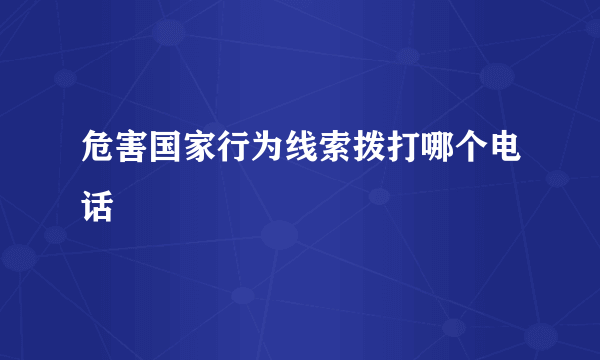 危害国家行为线索拨打哪个电话